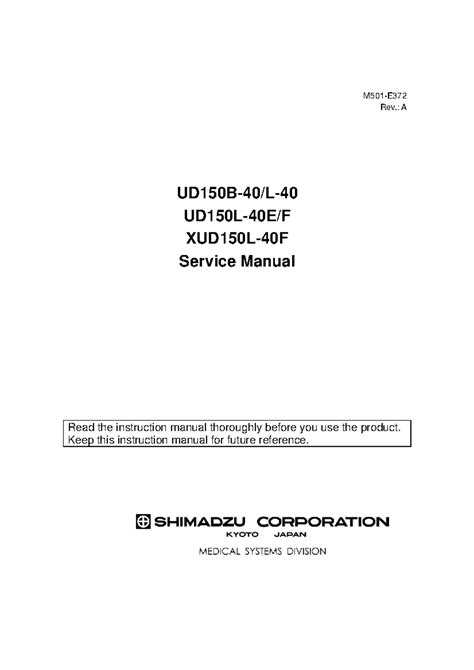 M501-E372
Rev.: A

UD150B-40/L-40
UD150L-40E/F
XUD150L-40F
Service Manual

Read the instruction manual thoroughly before you use the product.
Keep this instruction manual for future reference.

SHIMADZU CORPORATION
KYOTO JAPAN
MEDICAL SYSTEMS DIVISION